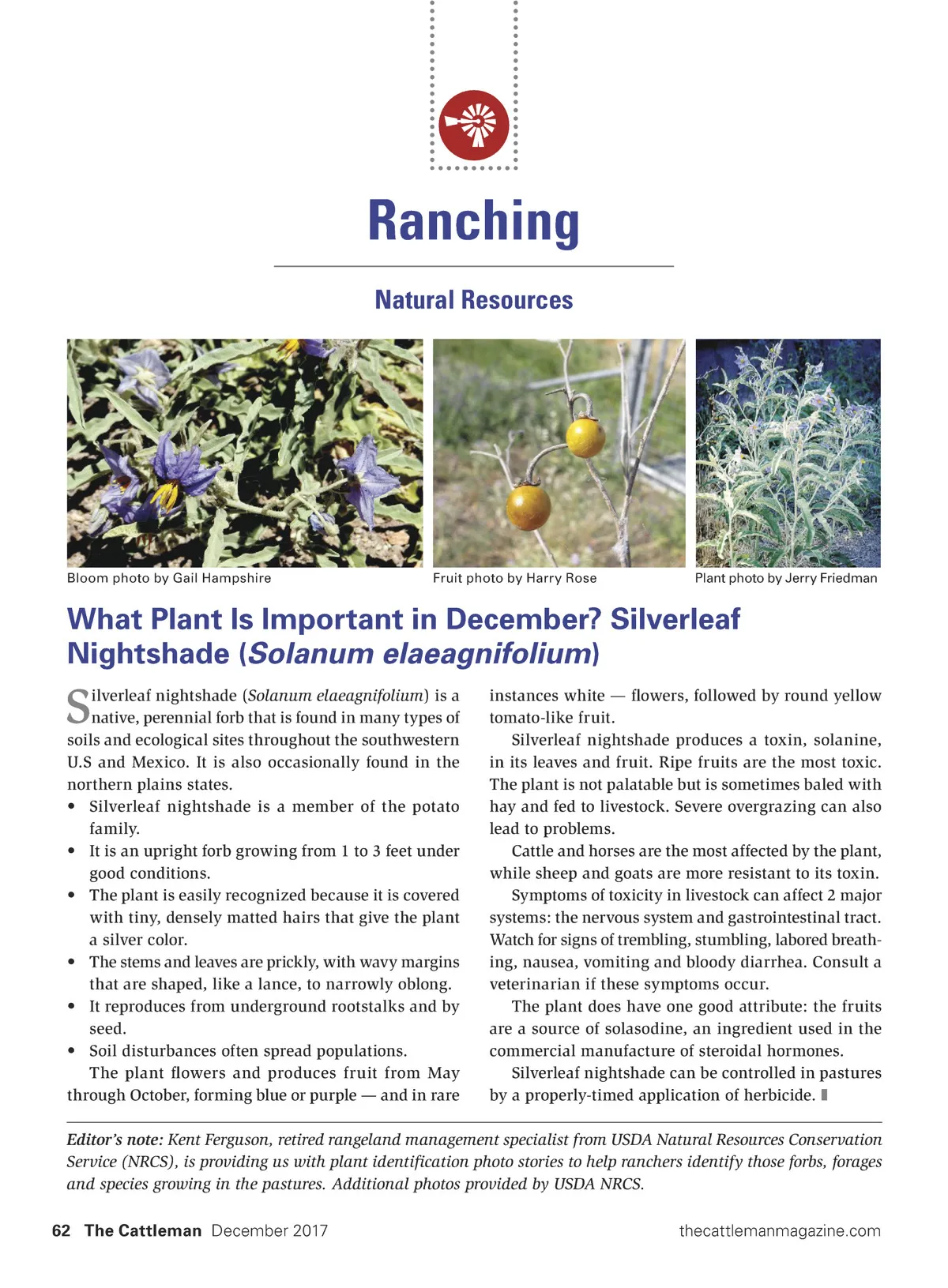 Ranching

Natural Resources

Bloom photo by Gail Hampshire

Fruit photo by Harry Rose

Plant photo by Jerry Friedman

What Plant Is Important in December? Silverleaf Nightshade (Solanum elaeagnifolium)

Silverleaf nightshade (Solanum elaeagnifolium) is a native, perennial forb that is found in many types of soils and ecological sites throughout the southwestern U.S and Mexico. It is also occasionally found in the northern plains states.

• Silverleaf nightshade is a member of the potato family.
• It is an upright forb growing from 1 to 3 feet under good conditions.
• The plant is easily recognized because it is covered with tiny, densely matted hairs that give the plant a silver color.
• The stems and leaves are prickly, with wavy margins that are shaped, like a lance, to narrowly oblong.
• It reproduces from underground rootstalks and by seed.
• Soil disturbances often spread populations.

The plant flowers and produces fruit from May through October, forming blue or purple — and in rare instances white — flowers, followed by round yellow tomato-like fruit.

Silverleaf nightshade produces a toxin, solanine, in its leaves and fruit. Ripe fruits are the most toxic. The plant is not palatable but is sometimes baled with hay and fed to livestock. Severe overgrazing can also lead to problems.

Cattle and horses are the most affected by the plant, while sheep and goats are more resistant to its toxin.

Symptoms of toxicity in livestock can affect 2 major systems: the nervous system and gastrointestinal tract. Watch for signs of trembling, stumbling, labored breathing, nausea, vomiting and bloody diarrhea. Consult a veterinarian if these symptoms occur.

The plant does have one good attribute: the fruits are a source of solasodine, an ingredient used in the commercial manufacture of steroidal hormones.

Silverleaf nightshade can be controlled in pastures by a properly-timed application of herbicide.

Editor's note: Kent Ferguson, retired rangeland management specialist from USDA Natural Resources Conservation Service (NRCS), is providing us with plant identification photo stories to help ranchers identify those forbs, forages and species growing in the pastures. Additional photos provided by USDA NRCS.

62 The Cattleman December 2017 thecattlemanmagazine.com